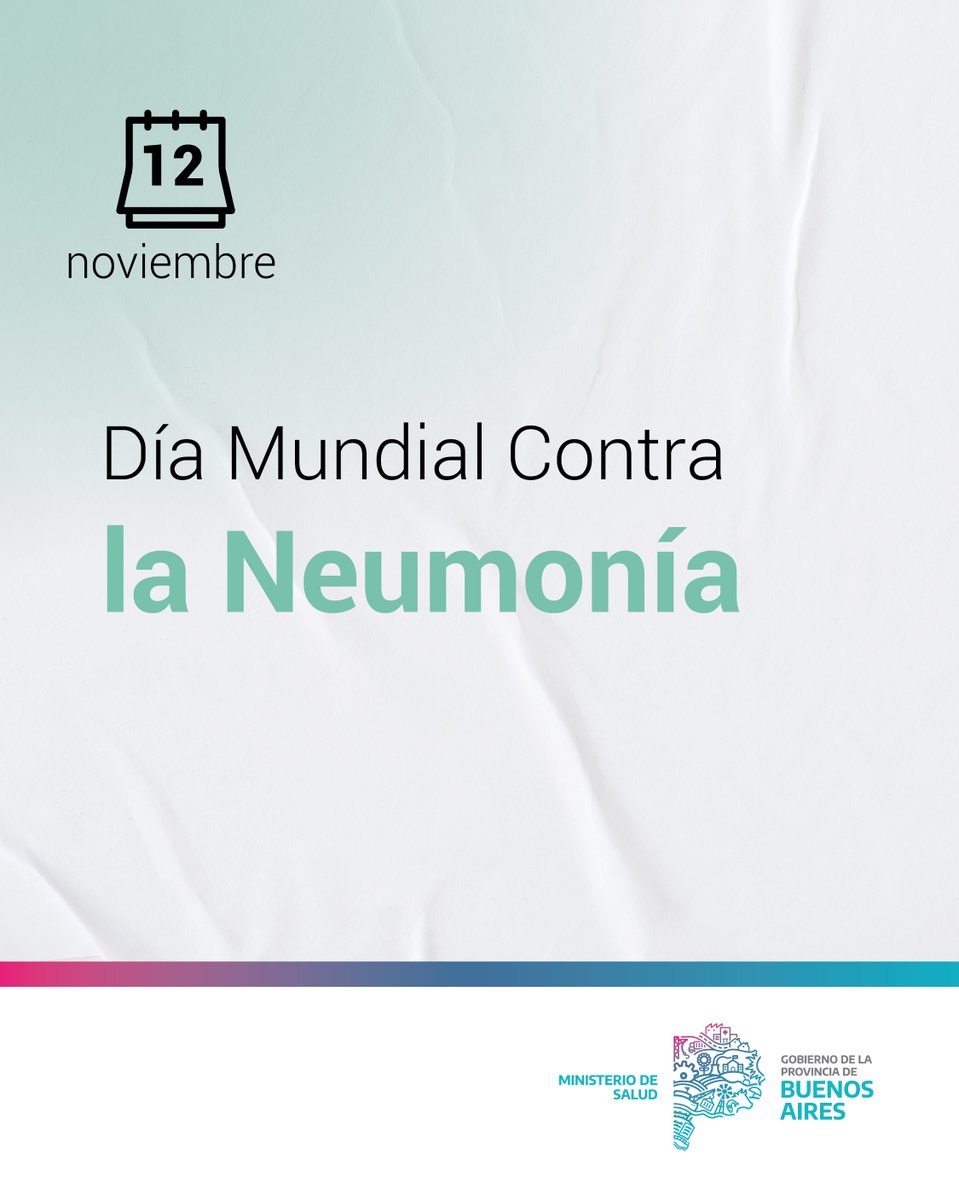 12
noviembre

Día Mundial Contra
la Neumonía

MINISTERIO DE SALUD

GOBIERNO DE LA PROVINCIA DE
BUENOS AIRES